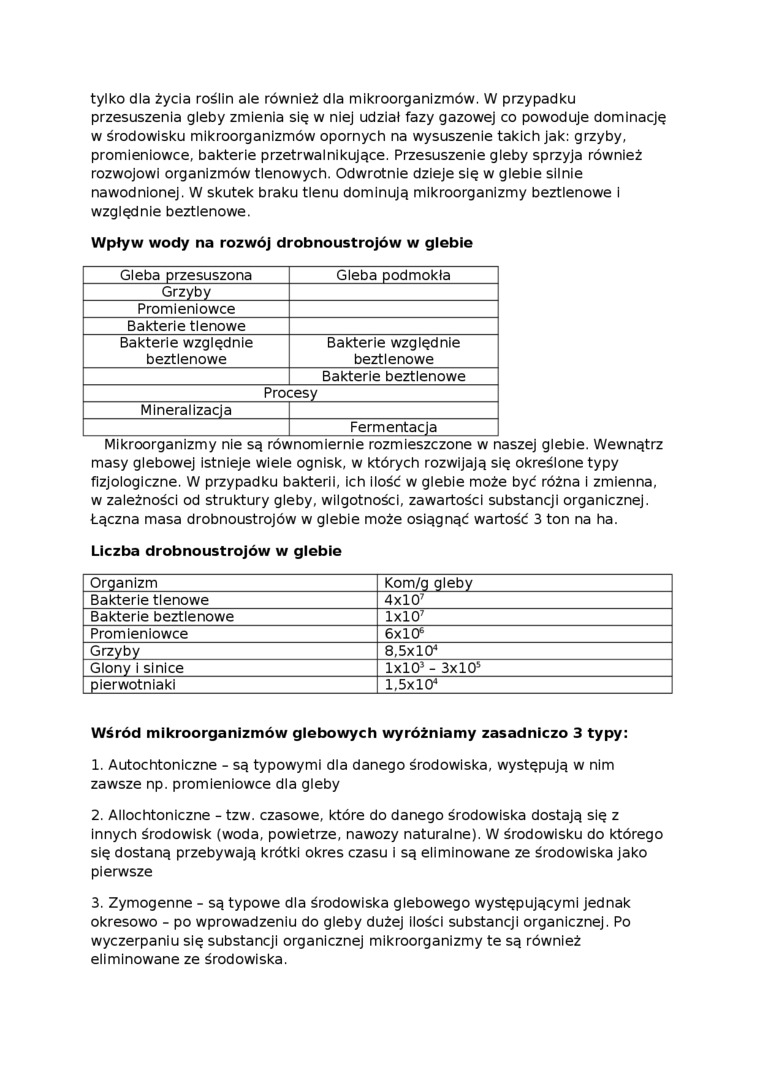 tylko dla życia roślin ale również dla mikroorganizmów. W przypadku przesuszenia gleby zmienia się w niej udział fazy gazowej co powoduje dominację w środowisku mikroorganizmów opornych na wysuszenie takich jak: grzyby, promieniowce, bakterie przetrwalnikujące. Przesuszenie gleby sprzyja również rozwojowi organizmów tlenowych. Odwrotnie dzieje się w glebie silnie nawodnionej. W skutek braku tlenu dominują mikroorganizmy beztlenowe i względnie beztlenowe.

**Wpływ wody na rozwój drobnoustrojów w glebie**

| Gleba przesuszona | Gleba podmokła |
|---|---|
| Grzyby | |
| Promieniowce | |
| Bakterie tlenowe | |
| Bakterie względnie beztlenowe | Bakterie względnie beztlenowe |
| | Bakterie beztlenowe |
| Procesy | |
| Mineralizacja | |
| | Fermentacja |

Mikroorganizmy nie są równomiernie rozmieszczone w naszej glebie. Wewnątrz masy glebowej istnieje wiele ognisk, w których rozwijają się określone typy fizjologiczne. W przypadku bakterii, ich ilość w glebie może być różna i zmienna, w zależności od struktury gleby, wilgotności, zawartości substancji organicznej. Łączna masa drobnoustrojów w glebie może osiągnąć wartość 3 ton na ha.

**Liczba drobnoustrojów w glebie**

| Organizm | Kom/g gleby |
|---|---|
| Bakterie tlenowe | $4x10^7$ |
| Bakterie beztlenowe | $1x10^7$ |
| Promieniowce | $6x10^6$ |
| Grzyby | $8,5x10^4$ |
| Glony i sinice | $1x10^3$ – $3x10^5$ |
| pierwotniaki | $1,5x10^4$ |

**Wśród mikroorganizmów glebowych wyróżniamy zasadniczo 3 typy:**

1. Autochtoniczne – są typowymi dla danego środowiska, występują w nim zawsze np. promieniowce dla gleby

2. Allochtoniczne – tzw. czasowe, które do danego środowiska dostają się z innych środowisk (woda, powietrze, nawozy naturalne). W środowisku do którego się dostaną przebywają krótki okres czasu i są eliminowane ze środowiska jako pierwsze

3. Zymogenne – są typowe dla środowiska glebowego występującymi jednak okresowo – po wprowadzeniu do gleby dużej ilości substancji organicznej. Po wyczerpaniu się substancji organicznej mikroorganizmy te są również eliminowane ze środowiska.